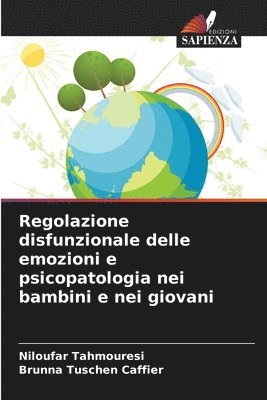 EDIZIONI
SAPIENZA

Regolazione disfunzionale delle emozioni e psicopatologia nei bambini e nei giovani

Niloufar Tahmouresi
Brunna Tuschen Caffier